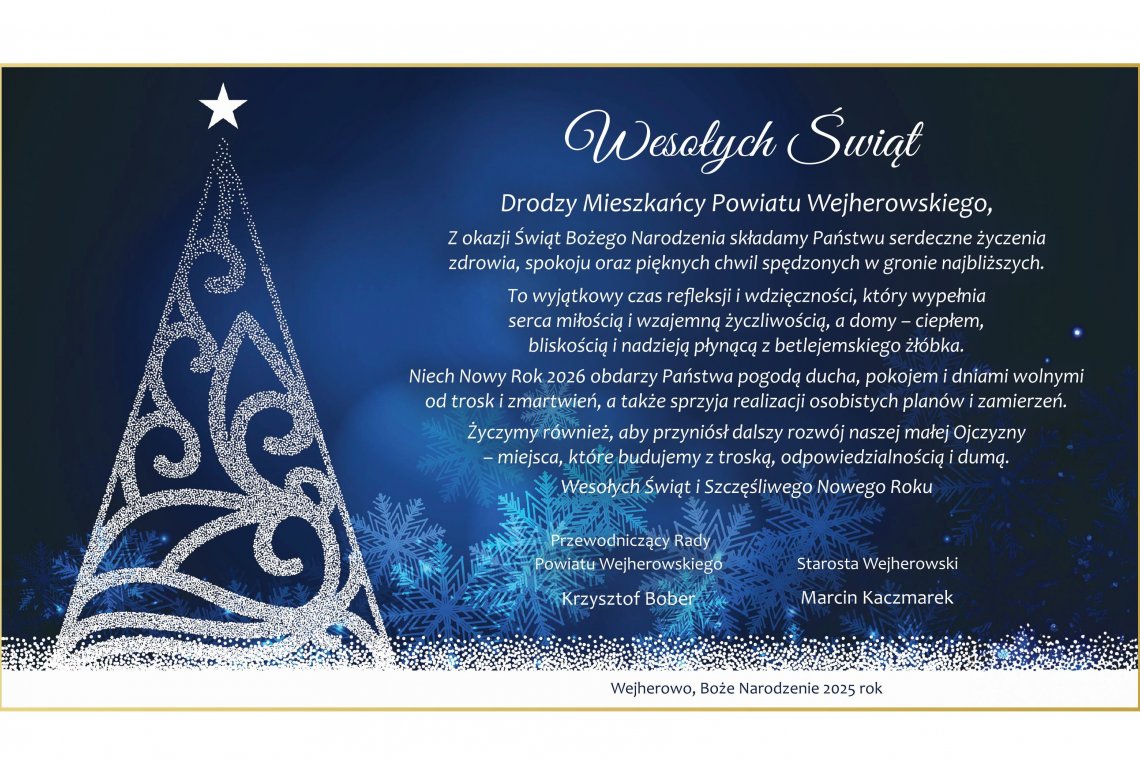 Wesołych Świąt

Drodzy Mieszkańcy Powiatu Wejherowskiego,

Z okazji Świąt Bożego Narodzenia składamy Państwu serdeczne życzenia zdrowia, spokoju oraz pięknych chwil spędzonych w gronie najbliższych.

To wyjątkowy czas refleksji i wdzięczności, który wypełnia serca miłością i wzajemną życzliwością, a domy – ciepłem, bliskością i nadzieją płynącą z betlejemskiego żłóbka.

Niech Nowy Rok 2026 obdarzy Państwa pogodą ducha, pokojem i dniami wolnymi od trosk i zmartwień, a także sprzyja realizacji osobistych planów i zamierzeń.

Życzymy również, aby przyniósł dalszy rozwój naszej małej Ojczyzny – miejsca, które budujemy z troską, odpowiedzialnością i dumą.

Wesołych Świąt i Szczęśliwego Nowego Roku

Przewodniczący Rady Powiatu Wejherowskiego

Krzysztof Bober

Starosta Wejherowski

Marcin Kaczmarek

Wejherowo, Boże Narodzenie 2025 rok